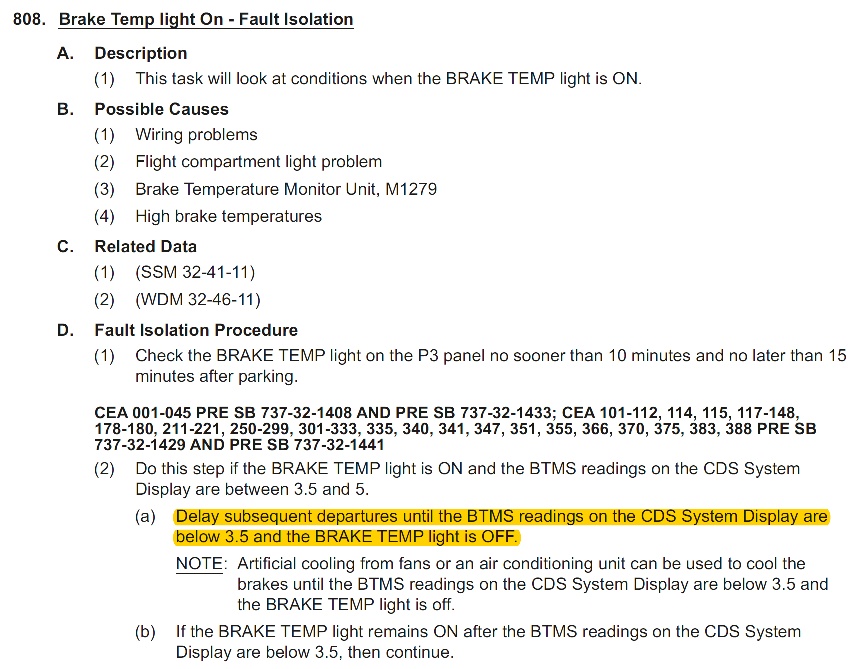 808. Brake Temp light On - Fault Isolation

A. Description

(1) This task will look at conditions when the BRAKE TEMP light is ON.

B. Possible Causes

(1) Wiring problems

(2) Flight compartment light problem

(3) Brake Temperature Monitor Unit, M1279

(4) High brake temperatures

C. Related Data

(1) (SSM 32-41-11)

(2) (WDM 32-46-11)

D. Fault Isolation Procedure

(1) Check the BRAKE TEMP light on the P3 panel no sooner than 10 minutes and no later than 15 minutes after parking.

CEA 001-045 PRE SB 737-32-1408 AND PRE SB 737-32-1433; CEA 101-112, 114, 115, 117-148, 178-180, 211-221, 250-299, 301-333, 335, 340, 341, 347, 351, 355, 366, 370, 375, 383, 388 PRE SB 737-32-1429 AND PRE SB 737-32-1441

(2) Do this step if the BRAKE TEMP light is ON and the BTMS readings on the CDS System Display are between 3.5 and 5.

(a) Delay subsequent departures until the BTMS readings on the CDS System Display are below 3.5 and the BRAKE TEMP light is OFF.

NOTE: Artificial cooling from fans or an air conditioning unit can be used to cool the brakes until the BTMS readings on the CDS System Display are below 3.5 and the BRAKE TEMP light is off.

(b) If the BRAKE TEMP light remains ON after the BTMS readings on the CDS System Display are below 3.5, then continue.